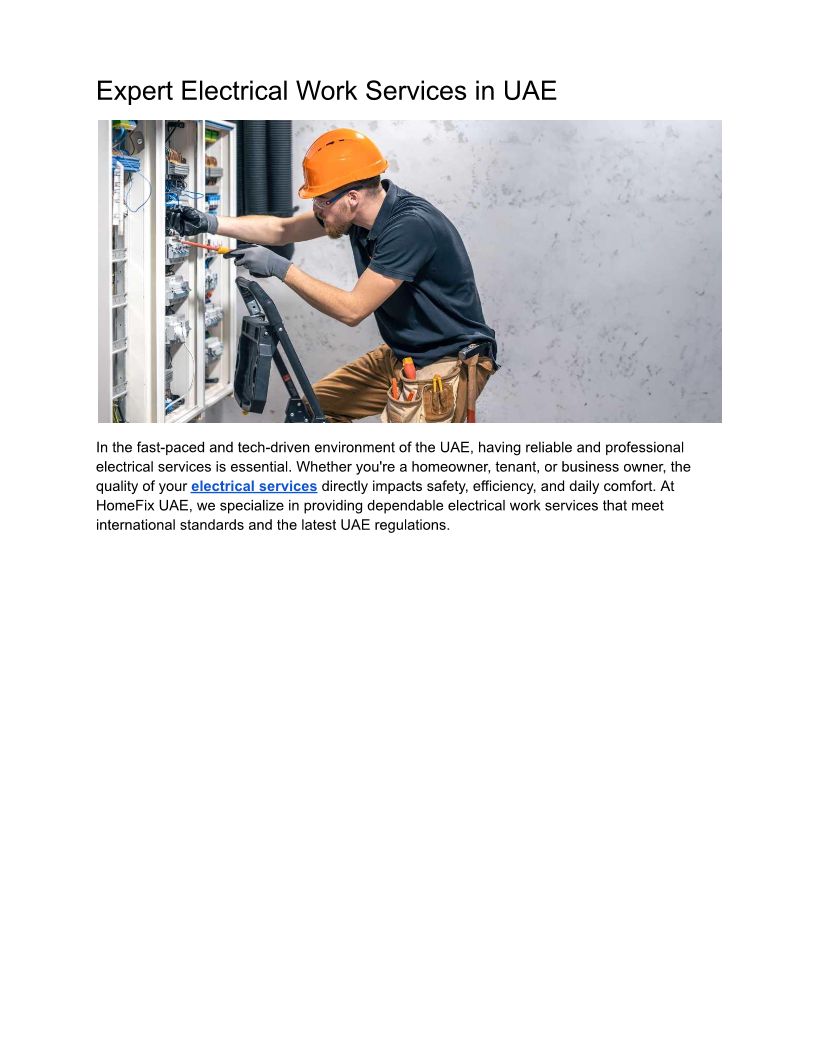 Expert Electrical Work Services in UAE

In the fast-paced and tech-driven environment of the UAE, having reliable and professional electrical services is essential. Whether you're a homeowner, tenant, or business owner, the quality of your electrical services directly impacts safety, efficiency, and daily comfort. At HomeFix UAE, we specialize in providing dependable electrical work services that meet international standards and the latest UAE regulations.